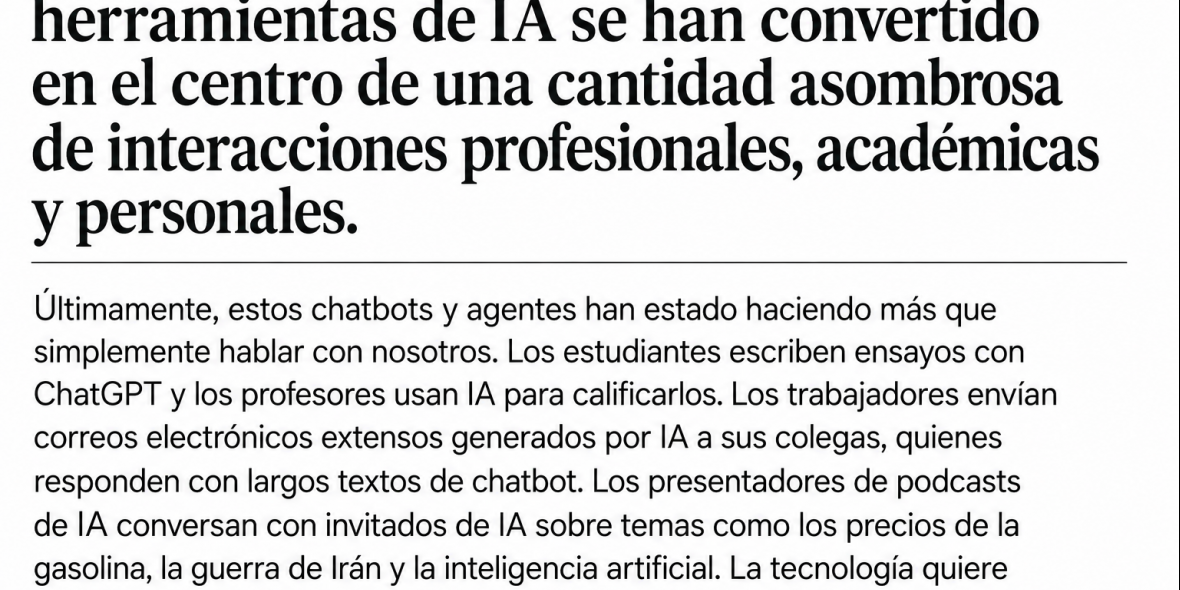 herramientas de IA se han convertido en el centro de una cantidad asombrosa de interacciones profesionales, académicas y personales.

Últimamente, estos chatbots y agentes han estado haciendo más que simplemente hablar con nosotros. Los estudiantes escriben ensayos con ChatGPT y los profesores usan IA para calificarlos. Los trabajadores envían correos electrónicos extensos generados por IA a sus colegas, quienes responden con largos textos de chatbot. Los presentadores de podcasts de IA conversan con invitados de IA sobre temas como los precios de la gasolina, la guerra de Irán y la inteligencia artificial. La tecnología quiere